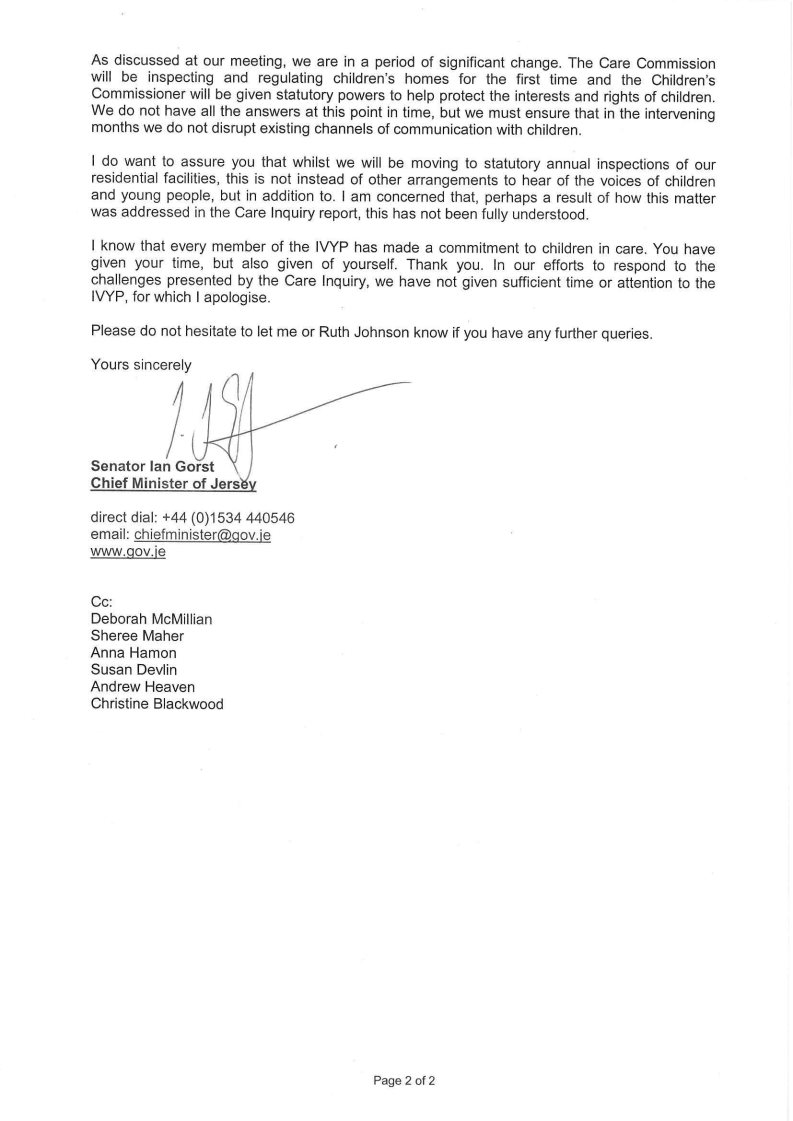 As discussed at our meeting, we are in a period of significant change. The Care Commission will be inspecting and regulating children's homes for the first time and the Children's Commissioner will be given statutory powers to help protect the interests and rights of children. We do not have all the answers at this point in time, but we must ensure that in the intervening months we do not disrupt existing channels of communication with children.

I do want to assure you that whilst we will be moving to statutory annual inspections of our residential facilities, this is not instead of other arrangements to hear of the voices of children and young people, but in addition to. I am concerned that, perhaps a result of how this matter was addressed in the Care Inquiry report, this has not been fully understood.

I know that every member of the IVYP has made a commitment to children in care. You have given your time, but also given of yourself. Thank you. In our efforts to respond to the challenges presented by the Care Inquiry, we have not given sufficient time or attention to the IVYP, for which I apologise.

Please do not hesitate to let me or Ruth Johnson know if you have any further queries.

Yours sincerely

Senator Ian Gorst
Chief Minister of Jersey

direct dial: +44 (0)1534 440546
email: chiefminister@gov.je
www.gov.je

Cc:
Deborah McMillian
Sheree Maher
Anna Hamon
Susan Devlin
Andrew Heaven
Christine Blackwood

Page 2 of 2